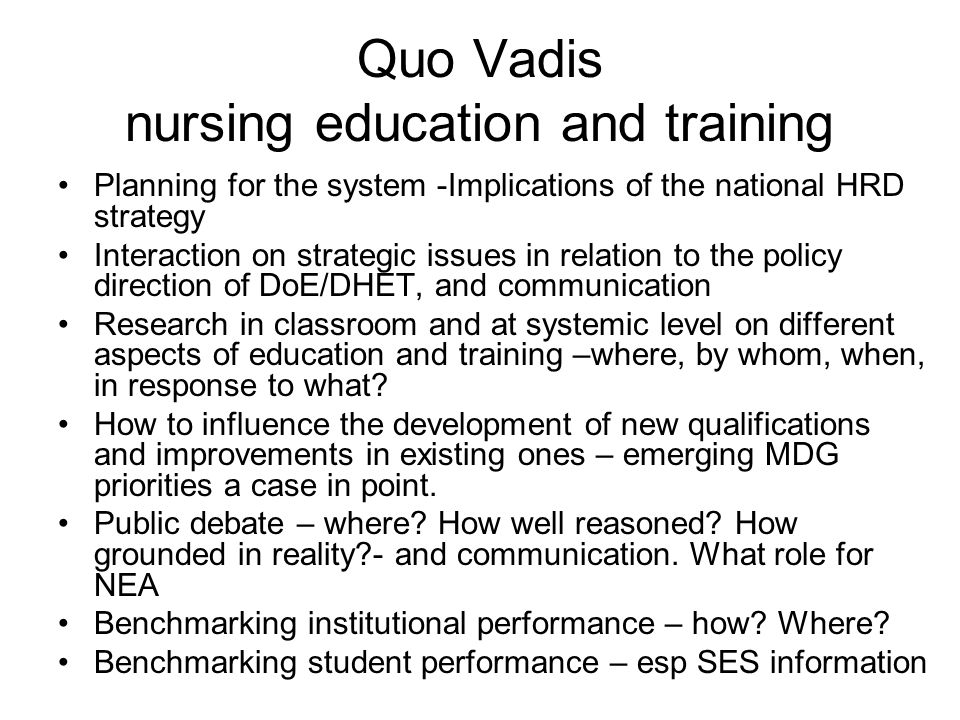 Quo Vadis
nursing education and training

• Planning for the system -Implications of the national HRD strategy
• Interaction on strategic issues in relation to the policy direction of DoE/DHET, and communication
• Research in classroom and at systemic level on different aspects of education and training –where, by whom, when, in response to what?
• How to influence the development of new qualifications and improvements in existing ones – emerging MDG priorities a case in point.
• Public debate – where? How well reasoned? How grounded in reality?- and communication. What role for NEA
• Benchmarking institutional performance – how? Where?
• Benchmarking student performance – esp SES information